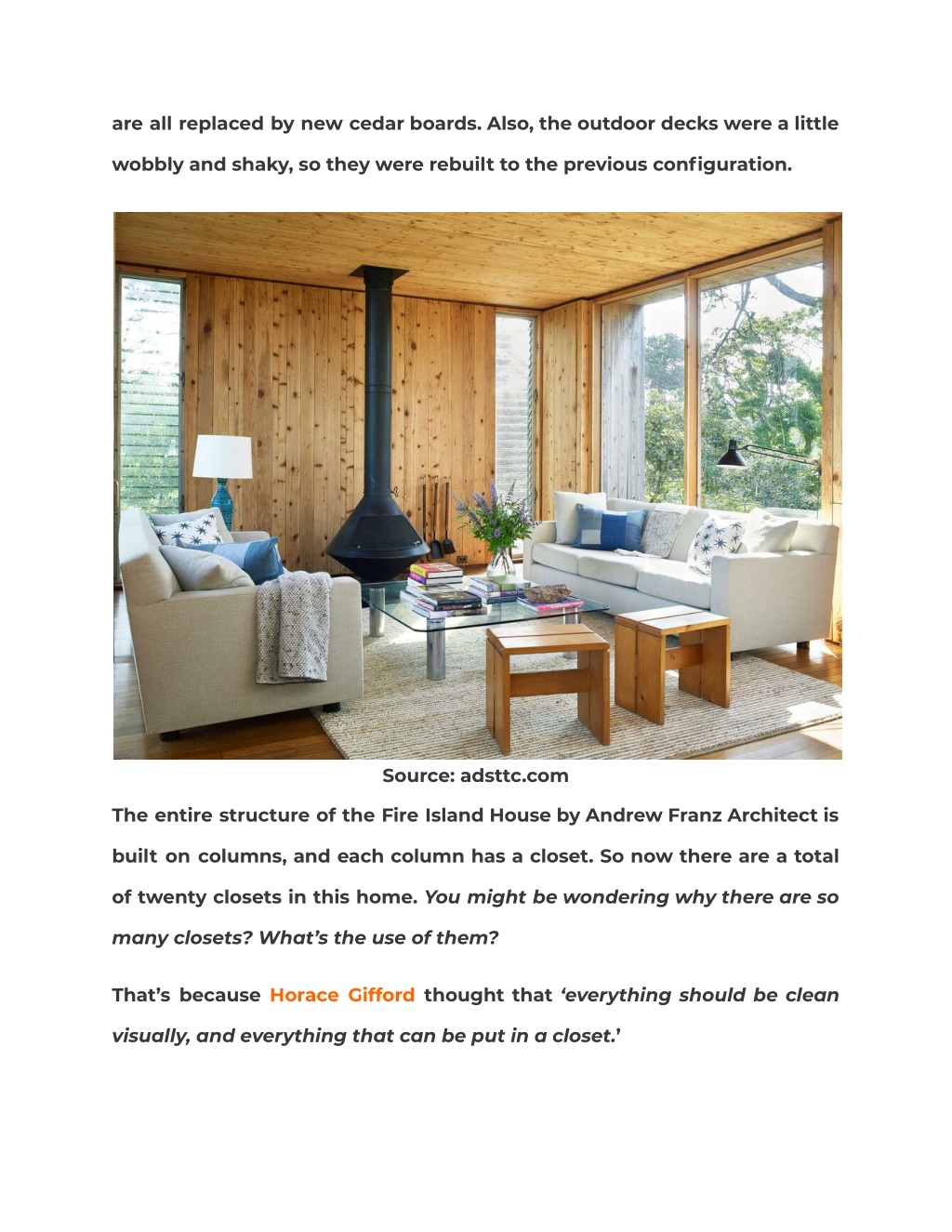 are all replaced by new cedar boards. Also, the outdoor decks were a little wobbly and shaky, so they were rebuilt to the previous configuration.

Source: adsttc.com

The entire structure of the Fire Island House by Andrew Franz Architect is built on columns, and each column has a closet. So now there are a total of twenty closets in this home. You might be wondering why there are so many closets? What's the use of them?

That's because Horace Gifford thought that 'everything should be clean visually, and everything that can be put in a closet.'